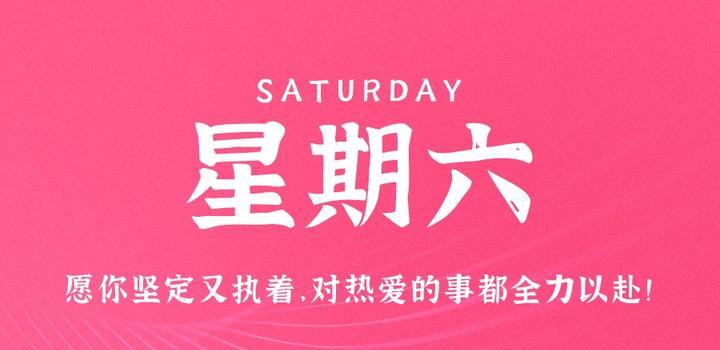 SATURDAY

星期六

愿你坚定又执着,对热爱的事都全力以赴!